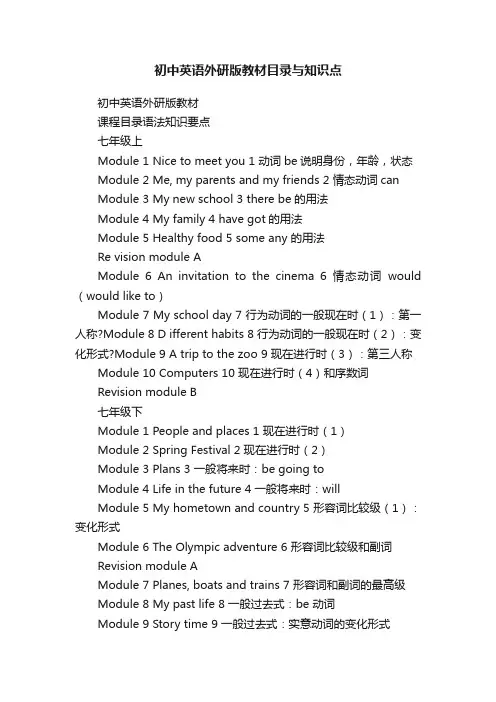 初中英语外研版教材目录与知识点

初中英语外研版教材

课程目录语法知识要点

七年级上

Module 1 Nice to meet you 1 动词 be 说明身份，年龄，状态

Module 2 Me, my parents and my friends 2 情态动词 can

Module 3 My new school 3 there be 的用法

Module 4 My family 4 have got 的用法

Module 5 Healthy food 5 some any 的用法

Re vision module A

Module 6 An invitation to the cinema 6 情态动词 would（would like to）

Module 7 My school day 7 行为动词的一般现在时（1）：第一人称?Module 8 D ifferent habits 8 行为动词的一般现在时（2）：变化形式?Module 9 A trip to the zoo 9 现在进行时（3）：第三人称

Module 10 Computers 10 现在进行时（4）和序数词

Revision module B

七年级下

Module 1 People and places 1 现在进行时（1）

Module 2 Spring Festival 2 现在进行时（2）

Module 3 Plans 3 一般将来时：be going to

Module 4 Life in the future 4 一般将来时：will

Module 5 My hometown and country 5 形容词比较级（1）：变化形式

Module 6 The Olympic adventure 6 形容词比较级和副词

Revision module A

Module 7 Planes, boats and trains 7 形容词和副词的最高级

Module 8 My past life 8 一般过去式：be 动词

Module 9 Story time 9 一般过去式：实意动词的变化形式